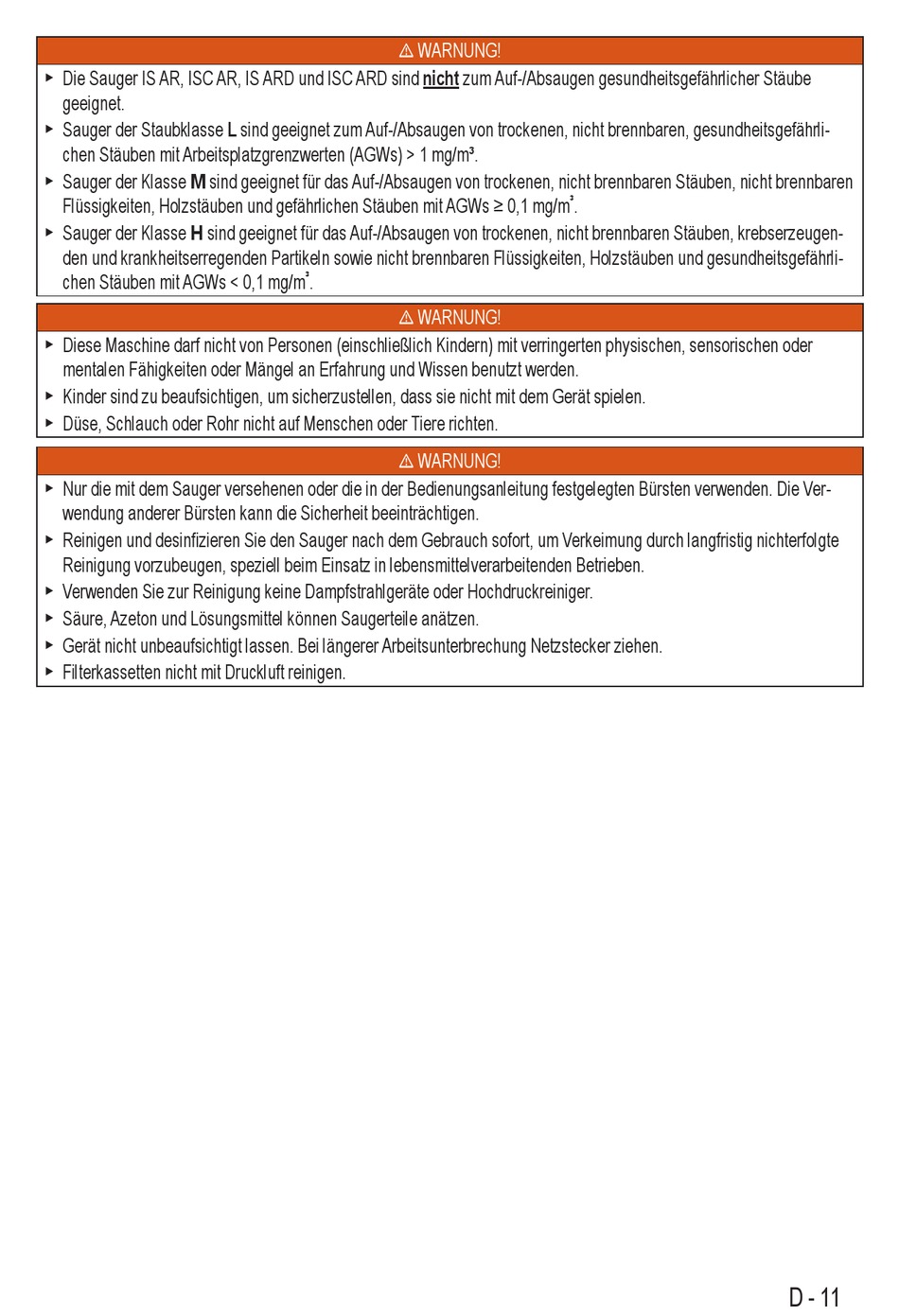 ⚠ WARNUNG!

▸ Die Sauger IS AR, ISC AR, IS ARD und ISC ARD sind nicht zum Auf-/Absaugen gesundheitsgefährlicher Stäube geeignet.
▸ Sauger der Staubklasse L sind geeignet zum Auf-/Absaugen von trockenen, nicht brennbaren, gesundheitsgefährlichen Stäuben mit Arbeitsplatzgrenzwerten (AGWs) > 1 mg/m³.
▸ Sauger der Klasse M sind geeignet für das Auf-/Absaugen von trockenen, nicht brennbaren Stäuben, nicht brennbaren Flüssigkeiten, Holzstäuben und gefährlichen Stäuben mit AGWs ≥ 0,1 mg/m³.
▸ Sauger der Klasse H sind geeignet für das Auf-/Absaugen von trockenen, nicht brennbaren Stäuben, krebserzeugenden und krankheitserregenden Partikeln sowie nicht brennbaren Flüssigkeiten, Holzstäuben und gesundheitsgefährlichen Stäuben mit AGWs < 0,1 mg/m³.

⚠ WARNUNG!

▸ Diese Maschine darf nicht von Personen (einschließlich Kindern) mit verringerten physischen, sensorischen oder mentalen Fähigkeiten oder Mängel an Erfahrung und Wissen benutzt werden.
▸ Kinder sind zu beaufsichtigen, um sicherzustellen, dass sie nicht mit dem Gerät spielen.
▸ Düse, Schlauch oder Rohr nicht auf Menschen oder Tiere richten.

⚠ WARNUNG!

▸ Nur die mit dem Sauger versehenen oder die in der Bedienungsanleitung festgelegten Bürsten verwenden. Die Verwendung anderer Bürsten kann die Sicherheit beeinträchtigen.
▸ Reinigen und desinfizieren Sie den Sauger nach dem Gebrauch sofort, um Verkeimung durch langfristig nichterfolgte Reinigung vorzubeugen, speziell beim Einsatz in lebensmittelverarbeitenden Betrieben.
▸ Verwenden Sie zur Reinigung keine Dampfstrahlgeräte oder Hochdruckreiniger.
▸ Säure, Azeton und Lösungsmittel können Saugerteile anätzen.
▸ Gerät nicht unbeaufsichtigt lassen. Bei längerer Arbeitsunterbrechung Netzstecker ziehen.
▸ Filterkassetten nicht mit Druckluft reinigen.

D - 11